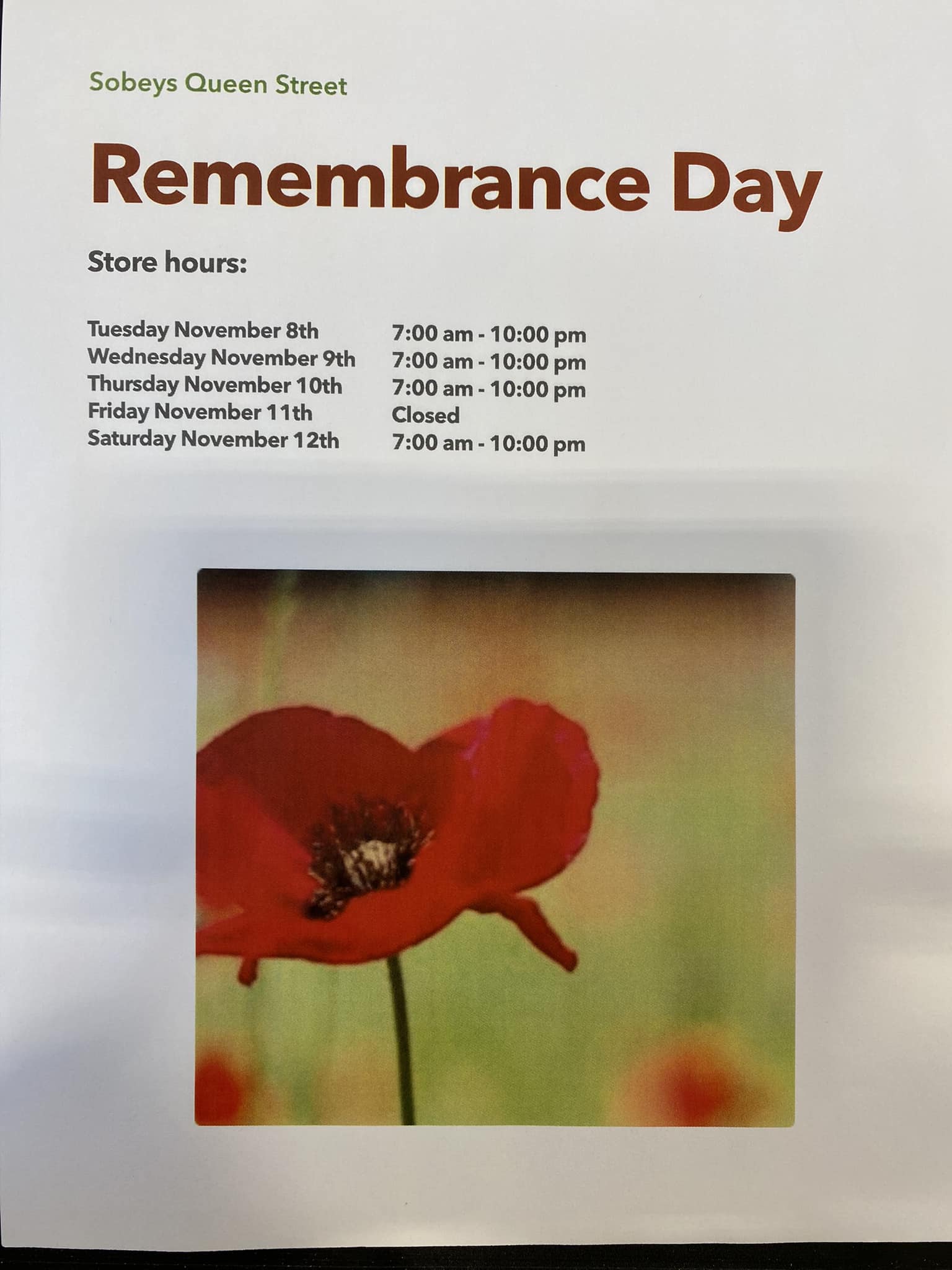 Sobeys Queen Street

Remembrance Day

Store hours:

Tuesday November 8th 7:00 am - 10:00 pm
Wednesday November 9th 7:00 am - 10:00 pm
Thursday November 10th 7:00 am - 10:00 pm
Friday November 11th Closed
Saturday November 12th 7:00 am - 10:00 pm